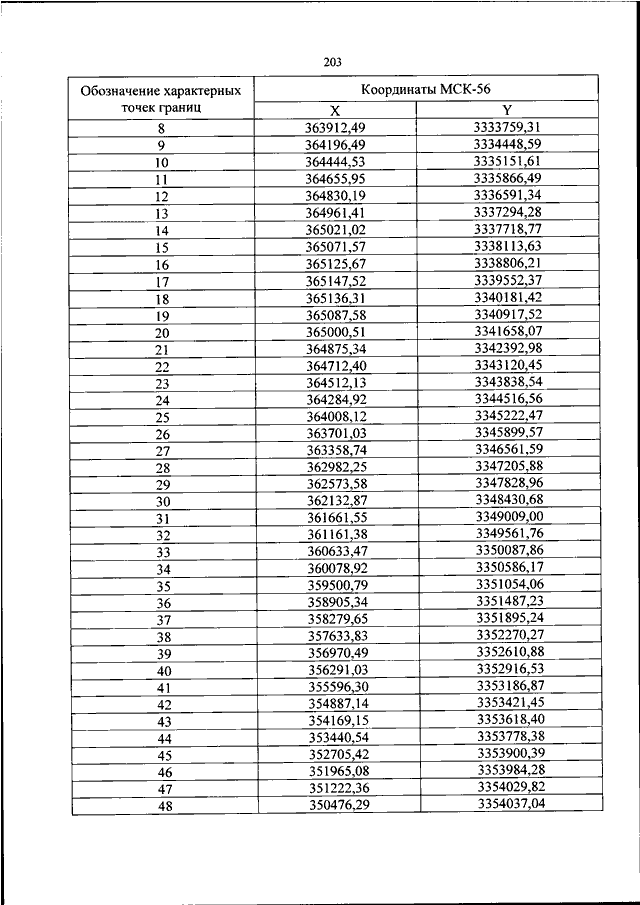 203

| Обозначение характерных точек границ | Координаты МСК-56 X | Координаты МСК-56 Y |
|---|---|---|
| 8 | 363912,49 | 3333759,31 |
| 9 | 364196,49 | 3334448,59 |
| 10 | 364444,53 | 3335151,61 |
| 11 | 364655,95 | 3335866,49 |
| 12 | 364830,19 | 3336591,34 |
| 13 | 364961,41 | 3337294,28 |
| 14 | 365021,02 | 3337718,77 |
| 15 | 365071,57 | 3338113,63 |
| 16 | 365125,67 | 3338806,21 |
| 17 | 365147,52 | 3339552,37 |
| 18 | 365136,31 | 3340181,42 |
| 19 | 365087,58 | 3340917,52 |
| 20 | 365000,51 | 3341658,07 |
| 21 | 364875,34 | 3342392,98 |
| 22 | 364712,40 | 3343120,45 |
| 23 | 364512,13 | 3343838,54 |
| 24 | 364284,92 | 3344516,56 |
| 25 | 364008,12 | 3345222,47 |
| 26 | 363701,03 | 3345899,57 |
| 27 | 363358,74 | 3346561,59 |
| 28 | 362982,25 | 3347205,88 |
| 29 | 362573,58 | 3347828,96 |
| 30 | 362132,87 | 3348430,68 |
| 31 | 361661,55 | 3349009,00 |
| 32 | 361161,38 | 3349561,76 |
| 33 | 360633,47 | 3350087,86 |
| 34 | 360078,92 | 3350586,17 |
| 35 | 359500,79 | 3351054,06 |
| 36 | 358905,34 | 3351487,23 |
| 37 | 358279,65 | 3351895,24 |
| 38 | 357633,83 | 3352270,27 |
| 39 | 356970,49 | 3352610,88 |
| 40 | 356291,03 | 3352916,53 |
| 41 | 355596,30 | 3353186,87 |
| 42 | 354887,14 | 3353421,45 |
| 43 | 354169,15 | 3353618,40 |
| 44 | 353440,54 | 3353778,38 |
| 45 | 352705,42 | 3353900,39 |
| 46 | 351965,08 | 3353984,28 |
| 47 | 351222,36 | 3354029,82 |
| 48 | 350476,29 | 3354037,04 |